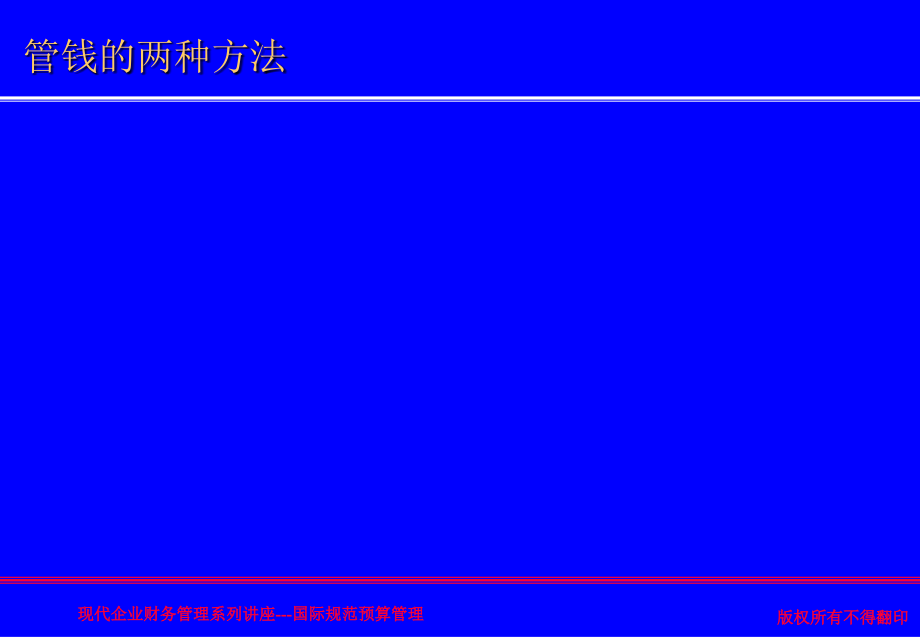 管钱的两种方法

现代企业财务管理系列讲座---国际规范预算管理

版权所有不得翻印